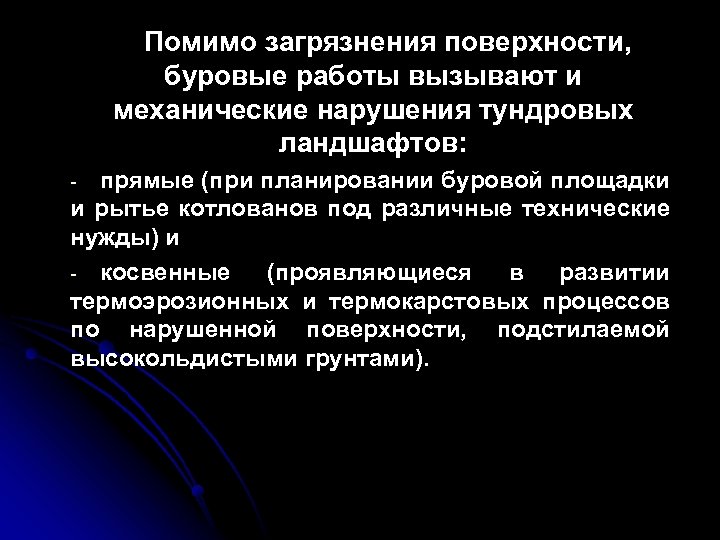 Помимо загрязнения поверхности, буровые работы вызывают и механические нарушения тундровых ландшафтов:

- прямые (при планировании буровой площадки и рытье котлованов под различные технические нужды) и

- косвенные (проявляющиеся в развитии термоэрозионных и термокарстовых процессов по нарушенной поверхности, подстилаемой высокольдистыми грунтами).